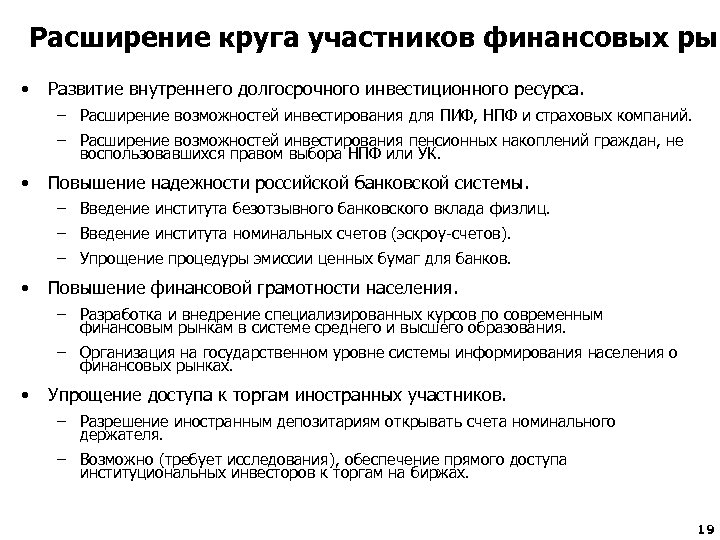 Расширение круга участников финансовых ры

• Развитие внутреннего долгосрочного инвестиционного ресурса.
– Расширение возможностей инвестирования для ПИФ, НПФ и страховых компаний.
– Расширение возможностей инвестирования пенсионных накоплений граждан, не воспользовавшихся правом выбора НПФ или УК.

• Повышение надежности российской банковской системы.
– Введение института безотзывного банковского вклада физлиц.
– Введение института номинальных счетов (эскроу-счетов).
– Упрощение процедуры эмиссии ценных бумаг для банков.

• Повышение финансовой грамотности населения.
– Разработка и внедрение специализированных курсов по современным финансовым рынкам в системе среднего и высшего образования.
– Организация на государственном уровне системы информирования населения о финансовых рынках.

• Упрощение доступа к торгам иностранных участников.
– Разрешение иностранным депозитариям открывать счета номинального держателя.
– Возможно (требует исследования), обеспечение прямого доступа институциональных инвесторов к торгам на биржах.

19